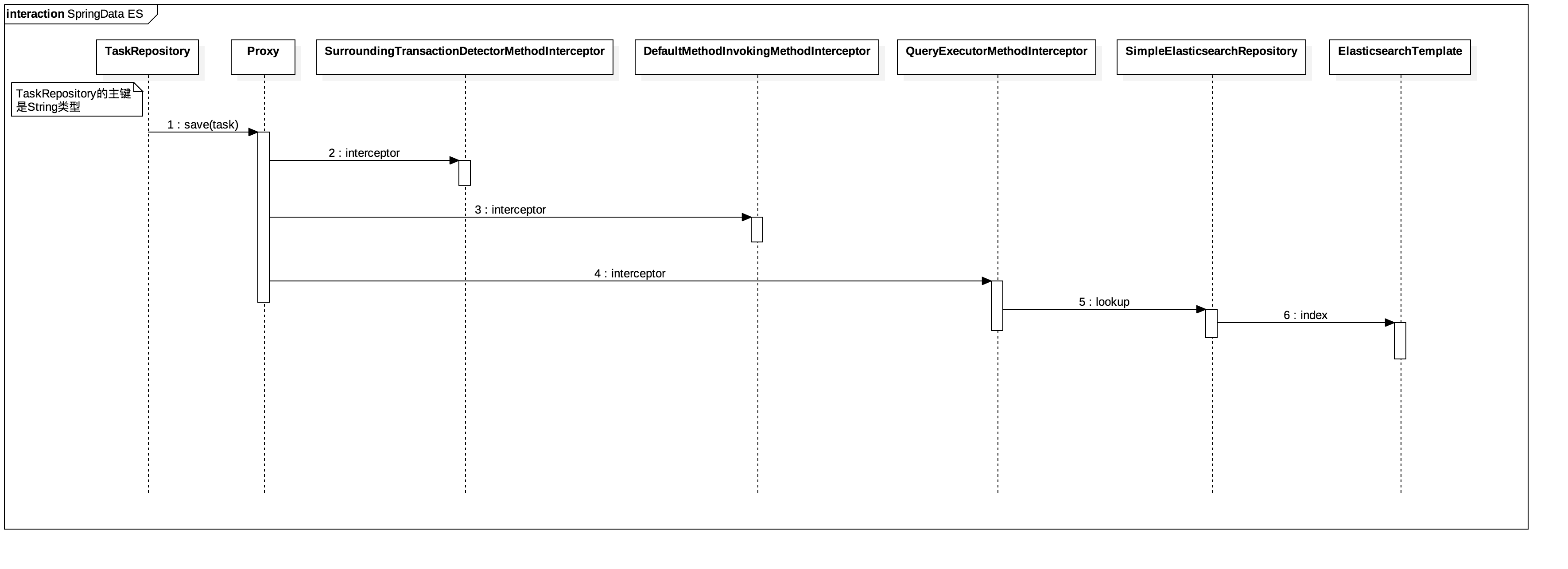 interaction SpringData ES

TaskRepository

Proxy

SurroundingTransactionDetectorMethodInterceptor

DefaultMethodInvokingMethodInterceptor

QueryExecutorMethodInterceptor

SimpleElasticsearchRepository

ElasticsearchTemplate

TaskRepository的主键是String类型

1 : save(task)

2 : interceptor

3 : interceptor

4 : interceptor

5 : lookup

6 : index